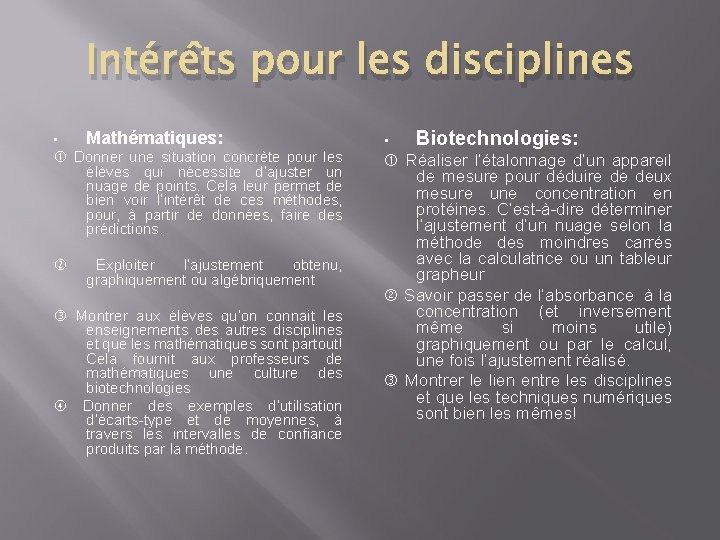 Intérêts pour les disciplines

▪ Mathématiques:

① Donner une situation concrète pour les élèves qui nécessite d'ajuster un nuage de points. Cela leur permet de bien voir l'intérêt de ces méthodes, pour, à partir de données, faire des prédictions.

② Exploiter l'ajustement obtenu, graphiquement ou algébriquement

③ Montrer aux élèves qu'on connait les enseignements des autres disciplines et que les mathématiques sont partout! Cela fournit aux professeurs de mathématiques une culture des biotechnologies

④ Donner des exemples d'utilisation d'écarts-type et de moyennes, à travers les intervalles de confiance produits par la méthode.

▪ Biotechnologies:

① Réaliser l'étalonnage d'un appareil de mesure pour déduire de deux mesure une concentration en protéines. C'est-à-dire déterminer l'ajustement d'un nuage selon la méthode des moindres carrés avec la calculatrice ou un tableur grapheur

② Savoir passer de l'absorbance à la concentration (et inversement même si moins utile) graphiquement ou par le calcul, une fois l'ajustement réalisé.

③ Montrer le lien entre les disciplines et que les techniques numériques sont bien les mêmes!